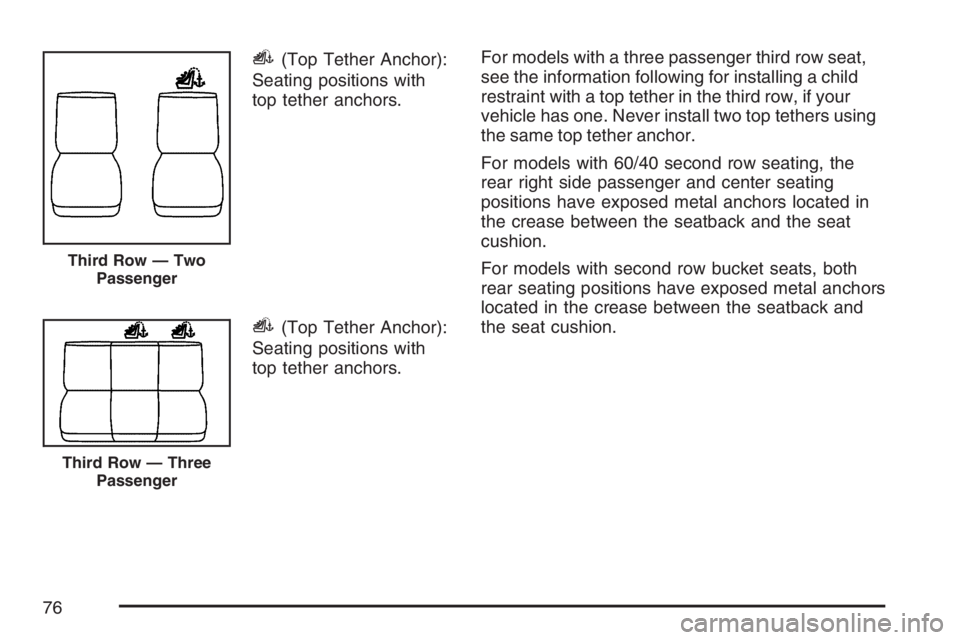 Third Row — Two Passenger

(Top Tether Anchor): Seating positions with top tether anchors.

Third Row — Three Passenger

(Top Tether Anchor): Seating positions with top tether anchors.

For models with a three passenger third row seat, see the information following for installing a child restraint with a top tether in the third row, if your vehicle has one. Never install two top tethers using the same top tether anchor.

For models with 60/40 second row seating, the rear right side passenger and center seating positions have exposed metal anchors located in the crease between the seatback and the seat cushion.

For models with second row bucket seats, both rear seating positions have exposed metal anchors located in the crease between the seatback and the seat cushion.

76

carmanualsonline.info